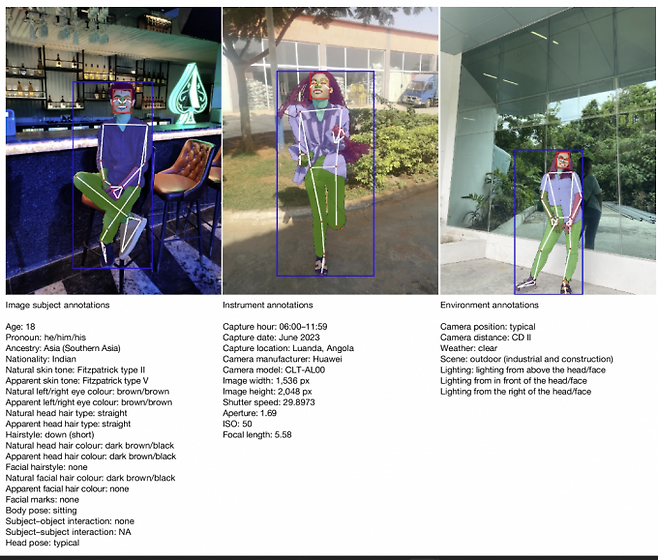 Image subject annotations

Age: 18
Pronoun: he/him/his
Ancestry: Asia (Southern Asia)
Nationality: Indian
Natural skin tone: Fitzpatrick type II
Apparent skin tone: Fitzpatrick type V
Natural left/right eye colour: brown/brown
Apparent left/right eye colour: brown/brown
Natural head hair type: straight
Apparent head hair type: straight
Hairstyle: down (short)
Natural head hair colour: dark brown/black
Apparent head hair colour: dark brown/black
Facial hairstyle: none
Natural facial hair colour: dark brown/black
Apparent facial hair colour: none
Facial marks: none
Body pose: sitting
Subject–object interaction: none
Subject–subject interaction: NA
Head pose: typical

Instrument annotations

Capture hour: 06:00–11:59
Capture date: June 2023
Capture location: Luanda, Angola
Camera manufacturer: Huawei
Camera model: CLT-AL00
Image width: 1,536 px
Image height: 2,048 px
Shutter speed: 29.8973
Aperture: 1.69
ISO: 50
Focal length: 5.58

Environment annotations

Camera position: typical
Camera distance: CD II
Weather: clear
Scene: outdoor (industrial and construction)
Lighting: lighting from above the head/face
Lighting from in front of the head/face
Lighting from the right of the head/face